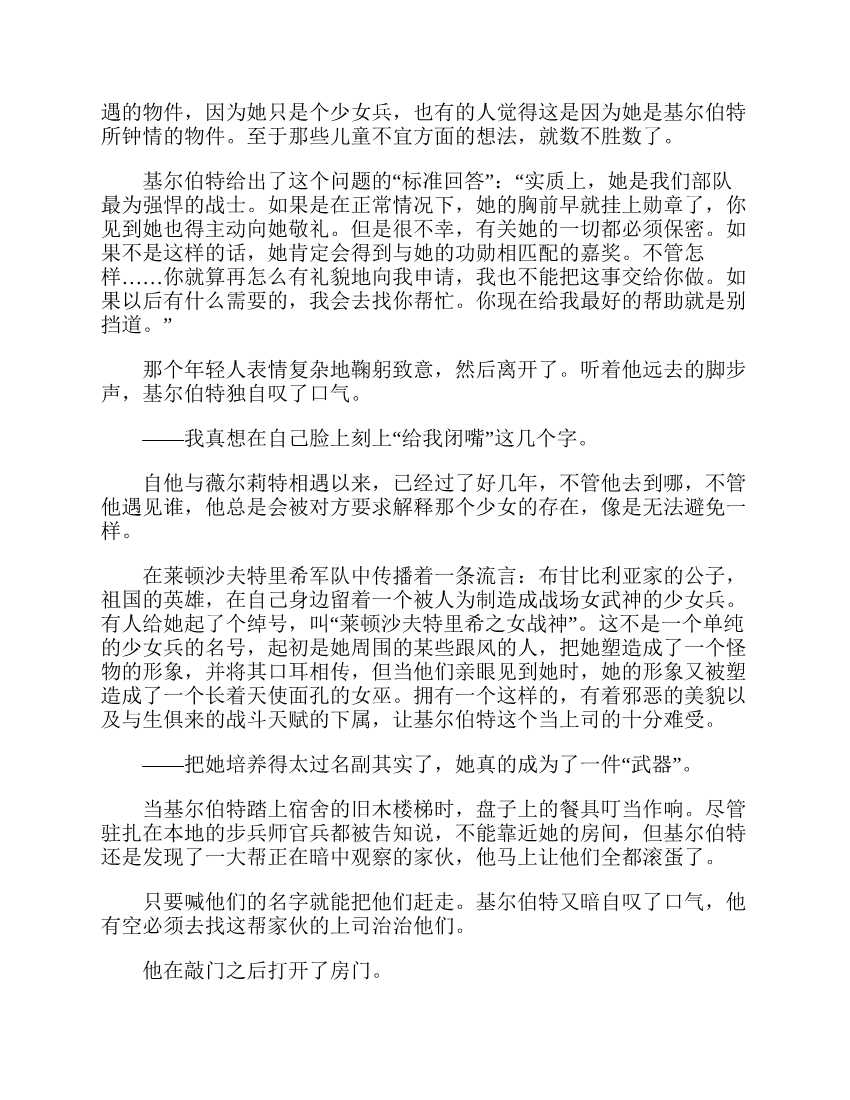 遇的物件，因为她只是个少女兵，也有的人觉得这是因为她是基尔伯特所钟情的物件。至于那些儿童不宜方面的想法，就数不胜数了。

基尔伯特给出了这个问题的“标准回答”：“实质上，她是我们部队最为强悍的战士。如果是在正常情况下，她的胸前早就挂上勋章了，你见到她也得主动向她敬礼。但是很不幸，有关她的一切都必须保密。如果不是这样的话，她肯定会得到与她的功勋相匹配的嘉奖。不管怎样……你就算再怎么有礼貌地向我申请，我也不能把这事交给你做。如果以后有什么需要的，我会去找你帮忙。你现在给我最好的帮助就是别挡道。”

那个年轻人表情复杂地鞠躬致意，然后离开了。听着他远去的脚步声，基尔伯特独自叹了口气。

——我真想在自己脸上刻上“给我闭嘴”这几个字。

自他与薇尔莉特相遇以来，已经过了好几年，不管他去到哪，不管他遇见谁，他总是会被对方要求解释那个少女的存在，像是无法避免一样。

在莱顿沙夫特里希军队中传播着一条流言：布甘比利亚家的公子，祖国的英雄，在自己身边留着一个被人为制造成战场女武神的少女兵。有人给她起了个绰号，叫“莱顿沙夫特里希之女战神”。这不是一个单纯的少女兵的名号，起初是她周围的某些跟风的人，把她塑造成了一个怪物的形象，并将其口耳相传，但当他们亲眼见到她时，她的形象又被塑造成了一个长着天使面孔的女巫。拥有一个这样的，有着邪恶的美貌以及与生俱来的战斗天赋的下属，让基尔伯特这个当上司的十分难受。

——把她培养得太过名副其实了，她真的成为了一件“武器”。

当基尔伯特踏上宿舍的旧木楼梯时，盘子上的餐具叮当作响。尽管驻扎在本地的步兵师官兵都被告知说，不能靠近她的房间，但基尔伯特还是发现了一大帮正在暗中观察的家伙，他马上让他们全都滚蛋了。

只要喊他们的名字就能把他们赶走。基尔伯特又暗自叹了口气，他有空必须去找这帮家伙的上司治治他们。

他在敲门之后打开了房门。